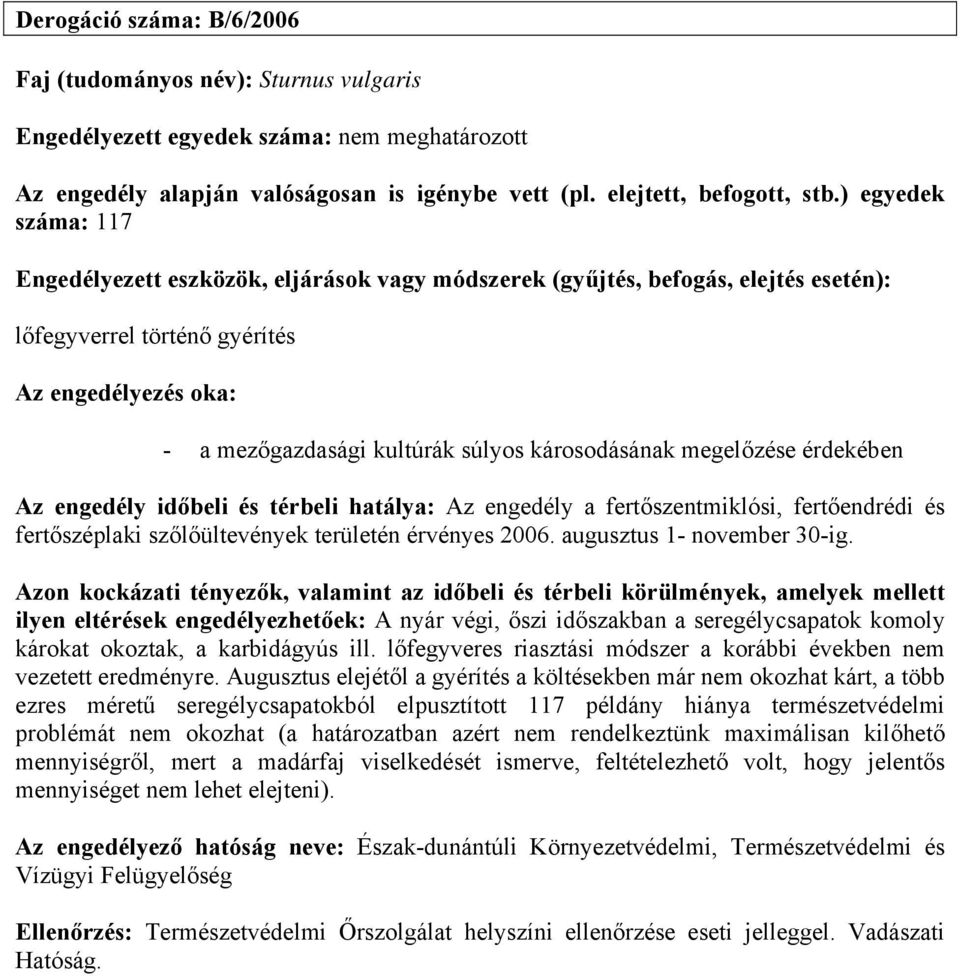 Derogáció száma: B/6/2006

Faj (tudományos név): Sturnus vulgaris

Engedélyezett egyedek száma: nem meghatározott

Az engedély alapján valóságosan is igénybe vett (pl. elejtett, befogott, stb.) egyedek száma: 117

Engedélyezett eszközök, eljárások vagy módszerek (gyűjtés, befogás, elejtés esetén):

lőfegyverrel történő gyérítés

Az engedélyezés oka:

- a mezőgazdasági kultúrák súlyos károsodásának megelőzése érdekében

Az engedély időbeli és térbeli hatálya: Az engedély a fertőszentmiklósi, fertőendrédi és fertőszéplaki szőlőültevények területén érvényes 2006. augusztus 1- november 30-ig.

Azon kockázati tényezők, valamint az időbeli és térbeli körülmények, amelyek mellett ilyen eltérések engedélyezhetőek: A nyár végi, őszi időszakban a seregélycsapatok komoly károkat okoztak, a karbidágyús ill. lőfegyveres riasztási módszer a korábbi években nem vezetett eredményre. Augusztus elejétől a gyérítés a költésekben már nem okozhat kárt, a több ezres méretű seregélycsapatokból elpusztított 117 példány hiánya természetvédelmi problémát nem okozhat (a határozatban azért nem rendelkeztünk maximálisan kilőhető mennyiségről, mert a madárfaj viselkedését ismerve, feltételezhető volt, hogy jelentős mennyiséget nem lehet elejteni).

Az engedélyező hatóság neve: Észak-dunántúli Környezetvédelmi, Természetvédelmi és Vízügyi Felügyelőség

Ellenőrzés: Természetvédelmi Őrszolgálat helyszíni ellenőrzése eseti jelleggel. Vadászati Hatóság.